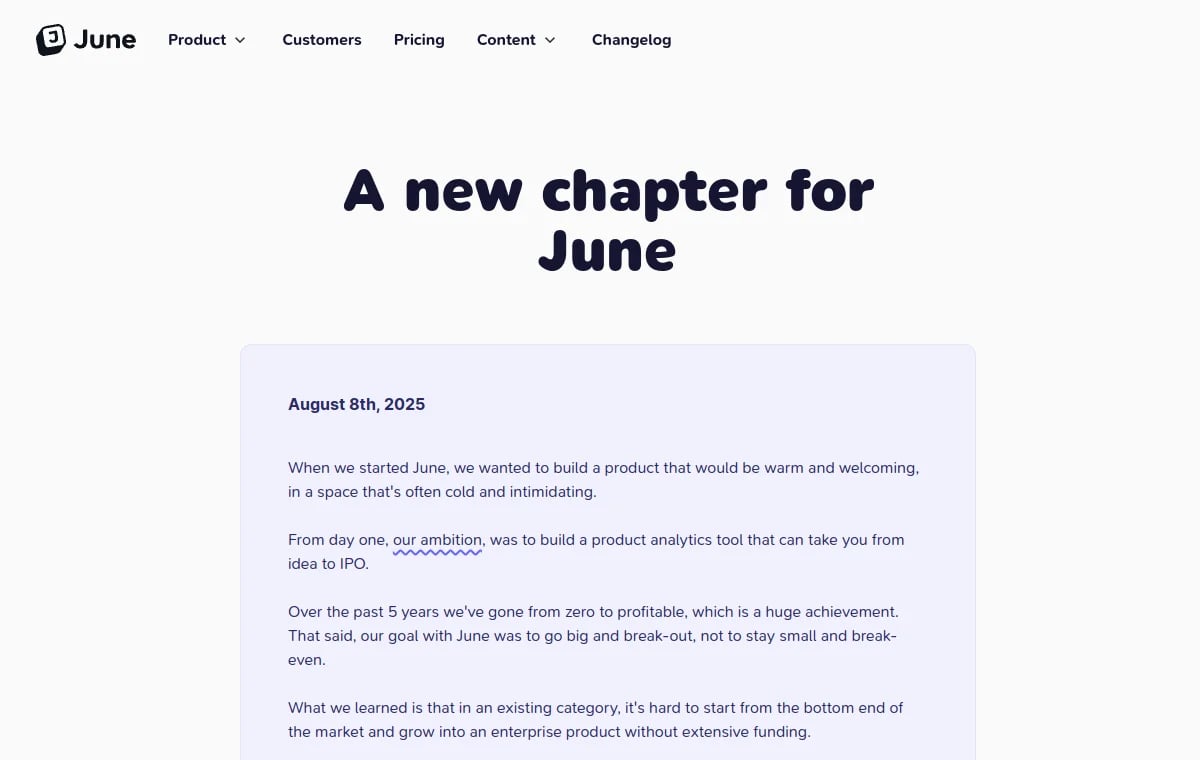 June Product Customers Pricing Content Changelog

A new chapter for June

August 8th, 2025

When we started June, we wanted to build a product that would be warm and welcoming, in a space that's often cold and intimidating.

From day one, our ambition, was to build a product analytics tool that can take you from idea to IPO.

Over the past 5 years we've gone from zero to profitable, which is a huge achievement. That said, our goal with June was to go big and break-out, not to stay small and break-even.

What we learned is that in an existing category, it's hard to start from the bottom end of the market and grow into an enterprise product without extensive funding.